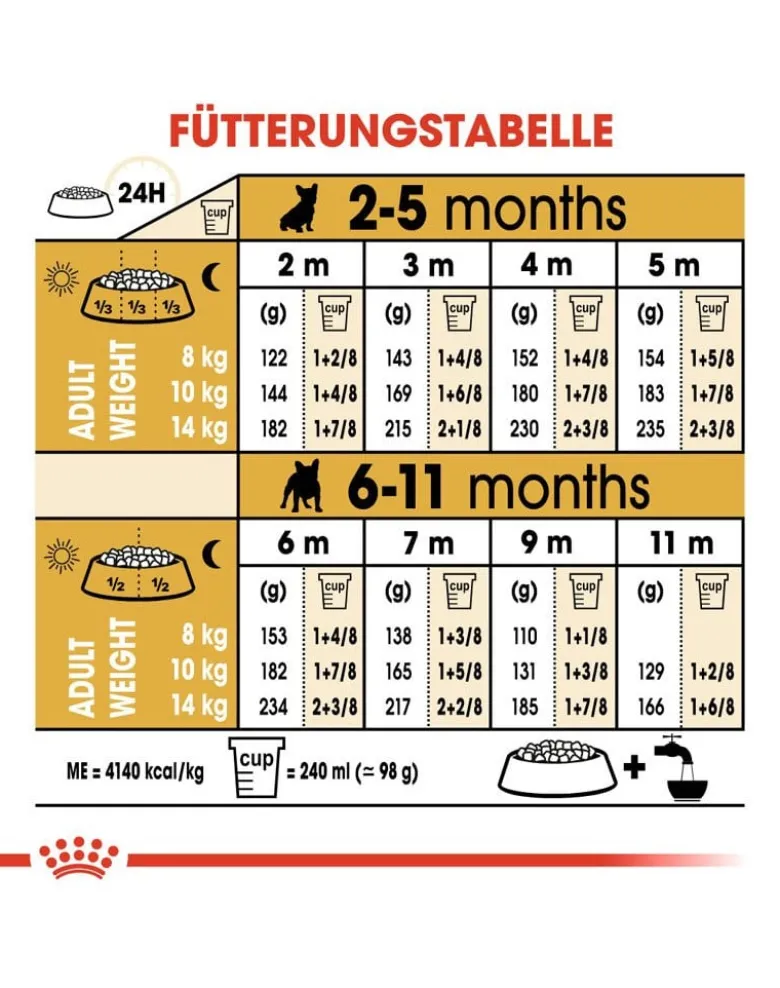 FÜTTERUNGSTABELLE

24H cup

2-5 months

1/3 1/3 1/3

| ADULT WEIGHT | 2 m (g) | 2 m cup | 3 m (g) | 3 m cup | 4 m (g) | 4 m cup | 5 m (g) | 5 m cup |
|---|---|---|---|---|---|---|---|---|
| 8 kg | 122 | 1+2/8 | 143 | 1+4/8 | 152 | 1+4/8 | 154 | 1+5/8 |
| 10 kg | 144 | 1+4/8 | 169 | 1+6/8 | 180 | 1+7/8 | 183 | 1+7/8 |
| 14 kg | 182 | 1+7/8 | 215 | 2+1/8 | 230 | 2+3/8 | 235 | 2+3/8 |

6-11 months

1/2 1/2

| ADULT WEIGHT | 6 m (g) | 6 m cup | 7 m (g) | 7 m cup | 9 m (g) | 9 m cup | 11 m (g) | 11 m cup |
|---|---|---|---|---|---|---|---|---|
| 8 kg | 153 | 1+4/8 | 138 | 1+3/8 | 110 | 1+1/8 | | |
| 10 kg | 182 | 1+7/8 | 165 | 1+5/8 | 131 | 1+3/8 | 129 | 1+2/8 |
| 14 kg | 234 | 2+3/8 | 217 | 2+2/8 | 185 | 1+7/8 | 166 | 1+6/8 |

ME = 4140 kcal/kg cup = 240 ml (≃ 98 g) +